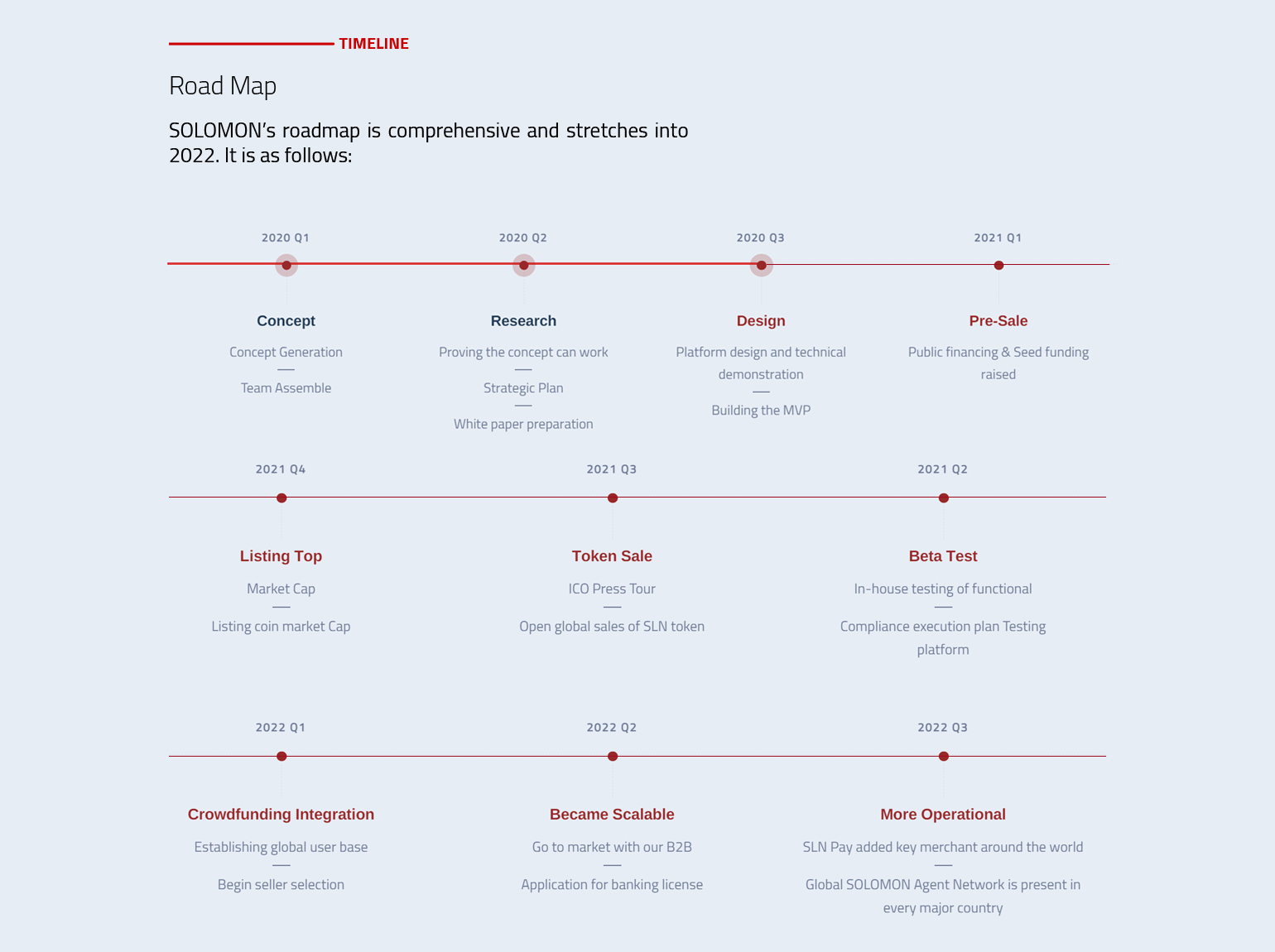 TIMELINE

Road Map

SOLOMON's roadmap is comprehensive and stretches into 2022. It is as follows:

2020 Q1

Concept

Concept Generation

Team Assemble

2020 Q2

Research

Proving the concept can work

Strategic Plan

White paper preparation

2020 Q3

Design

Platform design and technical demonstration

Building the MVP

2021 Q1

Pre-Sale

Public financing & Seed funding raised

2021 Q4

Listing Top

Market Cap

Listing coin market Cap

2021 Q3

Token Sale

ICO Press Tour

Open global sales of SLN token

2021 Q2

Beta Test

In-house testing of functional

Compliance execution plan Testing platform

2022 Q1

Crowdfunding Integration

Establishing global user base

Begin seller selection

2022 Q2

Became Scalable

Go to market with our B2B

Application for banking license

2022 Q3

More Operational

SLN Pay added key merchant around the world

Global SOLOMON Agent Network is present in every major country